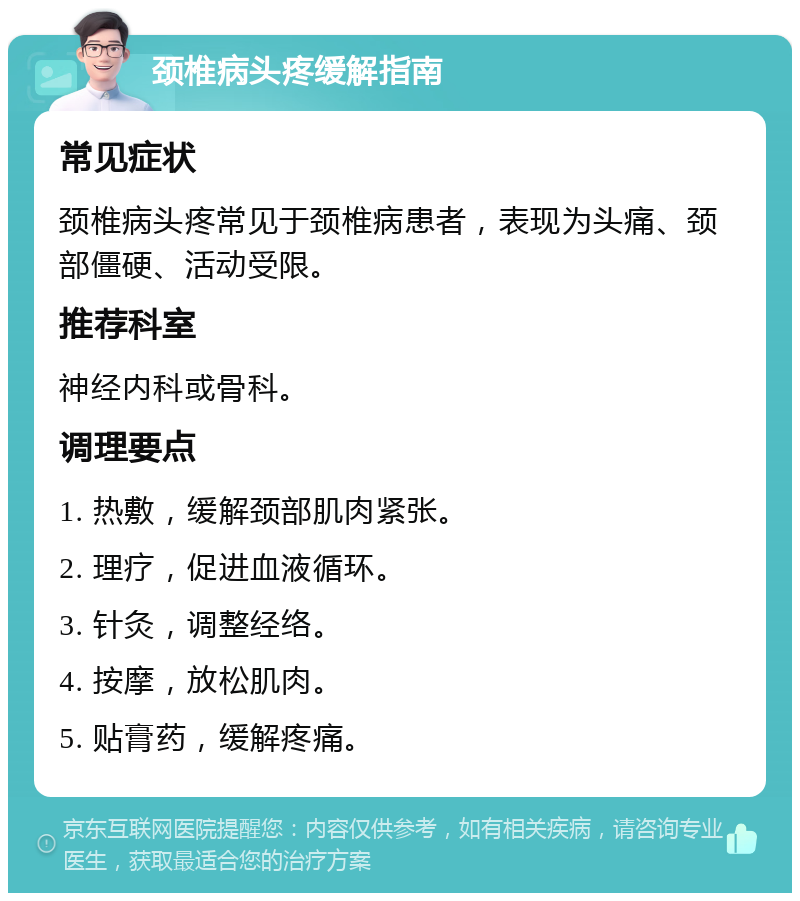 颈椎病头疼缓解指南

常见症状

颈椎病头疼常见于颈椎病患者，表现为头痛、颈部僵硬、活动受限。

推荐科室

神经内科或骨科。

调理要点

1. 热敷，缓解颈部肌肉紧张。

2. 理疗，促进血液循环。

3. 针灸，调整经络。

4. 按摩，放松肌肉。

5. 贴膏药，缓解疼痛。

京东互联网医院提醒您：内容仅供参考，如有相关疾病，请咨询专业医生，获取最适合您的治疗方案